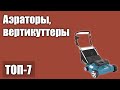 Аэраторы, вертикуттеры

ТОП-7